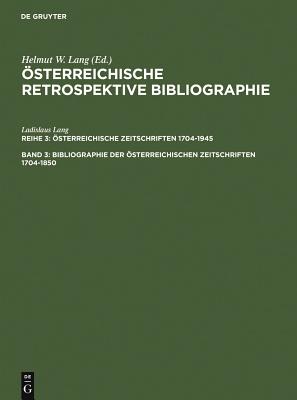 DE GRUYTER

Helmut W. Lang (Ed.)
ÖSTERREICHISCHE RETROSPEKTIVE BIBLIOGRAPHIE

Ladislaus Lang
REIHE 3: ÖSTERREICHISCHE ZEITSCHRIFTEN 1704-1945

BAND 3: BIBLIOGRAPHIE DER ÖSTERREICHISCHEN ZEITSCHRIFTEN 1704-1850

DE G